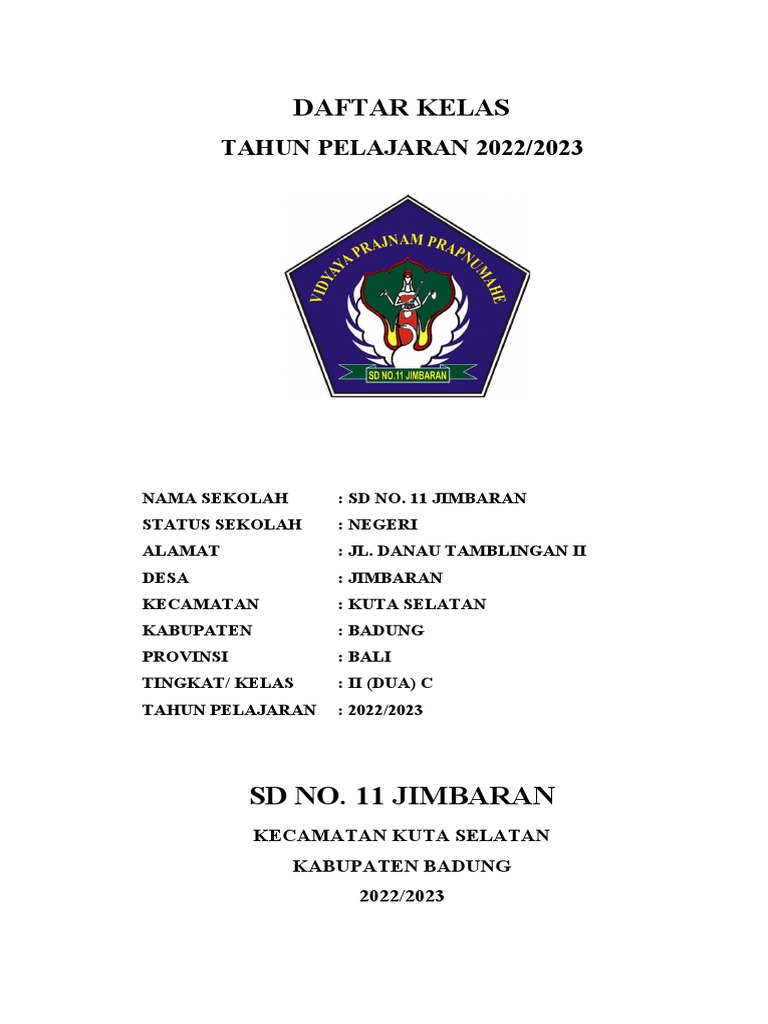 DAFTAR KELAS

TAHUN PELAJARAN 2022/2023

VIDYAYA PRAJNAM PRAPNUMAHE

SD NO.11 JIMBARAN

NAMA SEKOLAH : SD NO. 11 JIMBARAN
STATUS SEKOLAH : NEGERI
ALAMAT : JL. DANAU TAMBLINGAN II
DESA : JIMBARAN
KECAMATAN : KUTA SELATAN
KABUPATEN : BADUNG
PROVINSI : BALI
TINGKAT/ KELAS : II (DUA) C
TAHUN PELAJARAN : 2022/2023

SD NO. 11 JIMBARAN

KECAMATAN KUTA SELATAN

KABUPATEN BADUNG

2022/2023